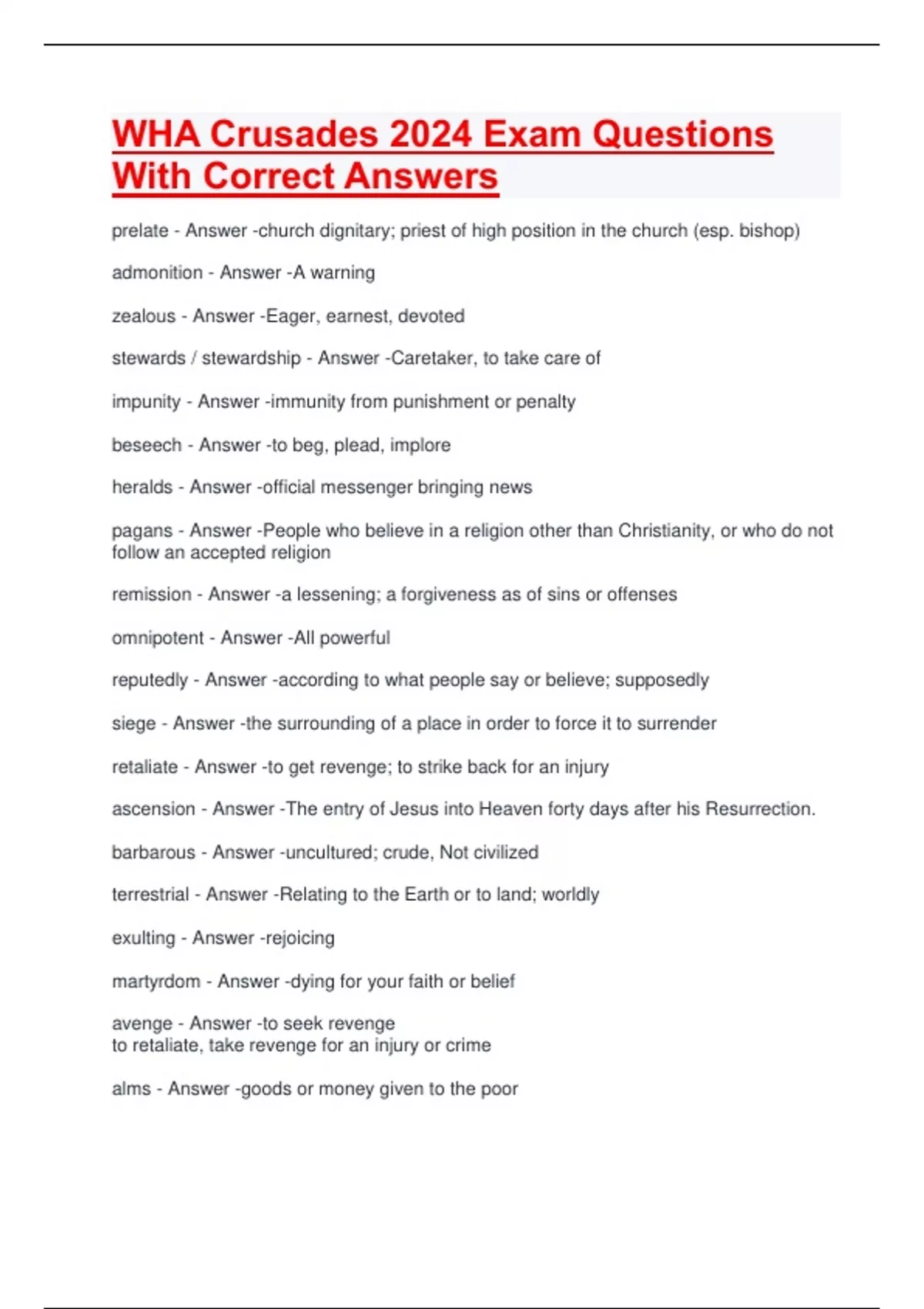 WHA Crusades 2024 Exam Questions With Correct Answers

prelate - Answer -church dignitary; priest of high position in the church (esp. bishop)

admonition - Answer -A warning

zealous - Answer -Eager, earnest, devoted

stewards / stewardship - Answer -Caretaker, to take care of

impunity - Answer -immunity from punishment or penalty

beseech - Answer -to beg, plead, implore

heralds - Answer -official messenger bringing news

pagans - Answer -People who believe in a religion other than Christianity, or who do not follow an accepted religion

remission - Answer -a lessening; a forgiveness as of sins or offenses

omnipotent - Answer -All powerful

reputedly - Answer -according to what people say or believe; supposedly

siege - Answer -the surrounding of a place in order to force it to surrender

retaliate - Answer -to get revenge; to strike back for an injury

ascension - Answer -The entry of Jesus into Heaven forty days after his Resurrection.

barbarous - Answer -uncultured; crude, Not civilized

terrestrial - Answer -Relating to the Earth or to land; worldly

exulting - Answer -rejoicing

martyrdom - Answer -dying for your faith or belief

avenge - Answer -to seek revenge
to retaliate, take revenge for an injury or crime

alms - Answer -goods or money given to the poor